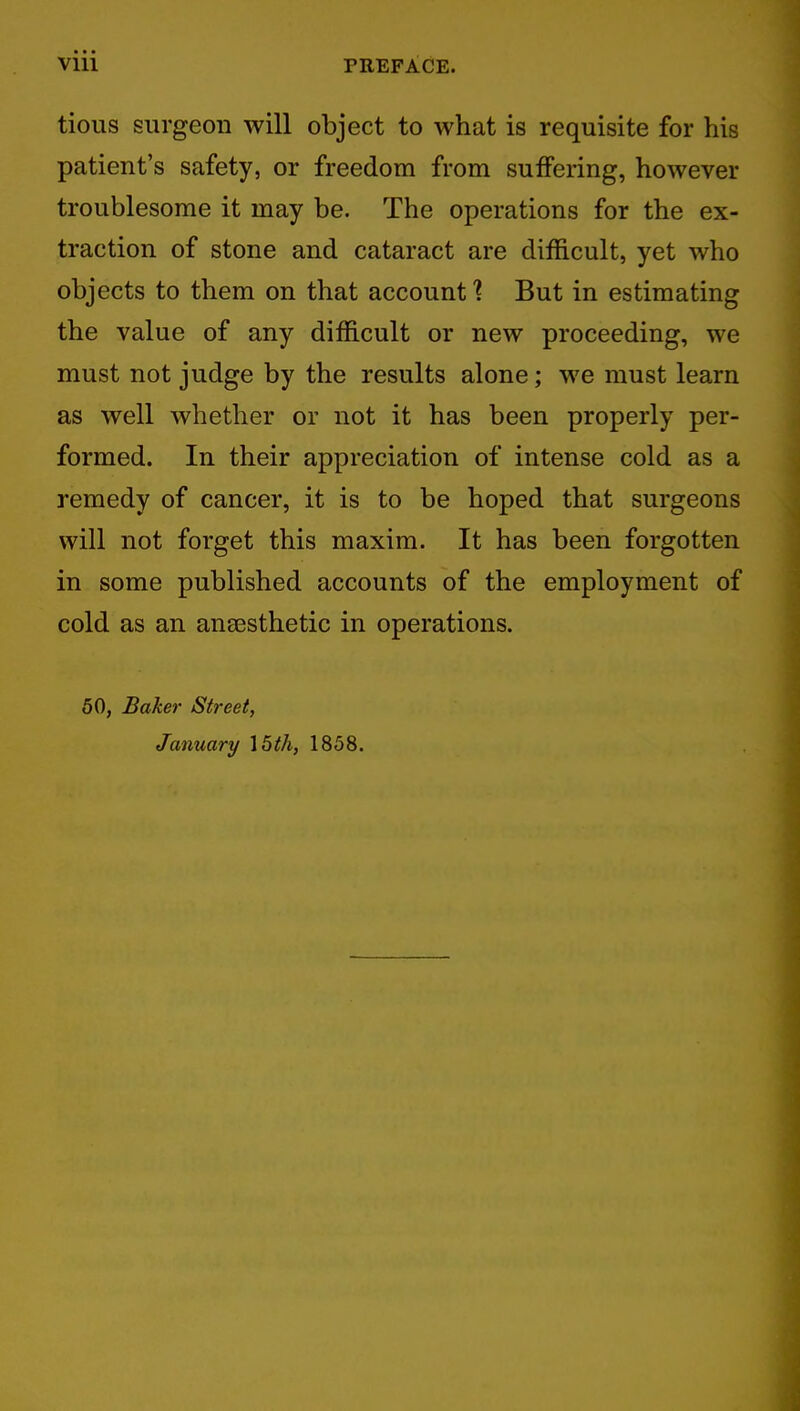 viii PREFACE.

tious surgeon will object to what is requisite for his patient's safety, or freedom from suffering, however troublesome it may be. The operations for the extraction of stone and cataract are difficult, yet who objects to them on that account? But in estimating the value of any difficult or new proceeding, we must not judge by the results alone; we must learn as well whether or not it has been properly performed. In their appreciation of intense cold as a remedy of cancer, it is to be hoped that surgeons will not forget this maxim. It has been forgotten in some published accounts of the employment of cold as an anæsthetic in operations.

50, Baker Street,
January 15th, 1858.